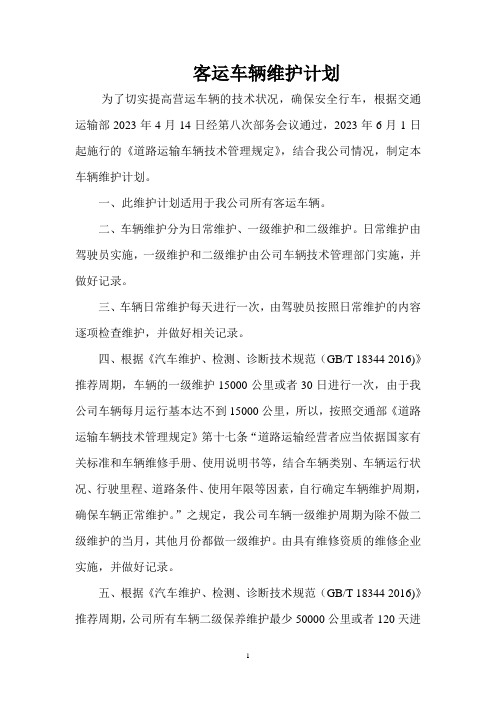 客运车辆维护计划

为了切实提高营运车辆的技术状况，确保安全行车，根据交通运输部 2023 年 4 月 14 日经第八次部务会议通过，2023 年 6 月 1 日起施行的《道路运输车辆技术管理规定》，结合我公司情况，制定本车辆维护计划。

一、此维护计划适用于我公司所有客运车辆。

二、车辆维护分为日常维护、一级维护和二级维护。日常维护由驾驶员实施，一级维护和二级维护由公司车辆技术管理部门实施，并做好记录。

三、车辆日常维护每天进行一次，由驾驶员按照日常维护的内容逐项检查维护，并做好相关记录。

四、根据《汽车维护、检测、诊断技术规范（GB/T 18344 2016)》推荐周期，车辆的一级维护 15000 公里或者 30 日进行一次，由于我公司车辆每月运行基本达不到 15000 公里，所以，按照交通部《道路运输车辆技术管理规定》第十七条“道路运输经营者应当依据国家有关标准和车辆维修手册、使用说明书等，结合车辆类别、车辆运行状况、行驶里程、道路条件、使用年限等因素，自行确定车辆维护周期，确保车辆正常维护。”之规定，我公司车辆一级维护周期为除不做二级维护的当月，其他月份都做一级维护。由具有维修资质的维修企业实施，并做好记录。

五、根据《汽车维护、检测、诊断技术规范（GB/T 18344 2016)》推荐周期，公司所有车辆二级保养维护最少 50000 公里或者 120 天进

1